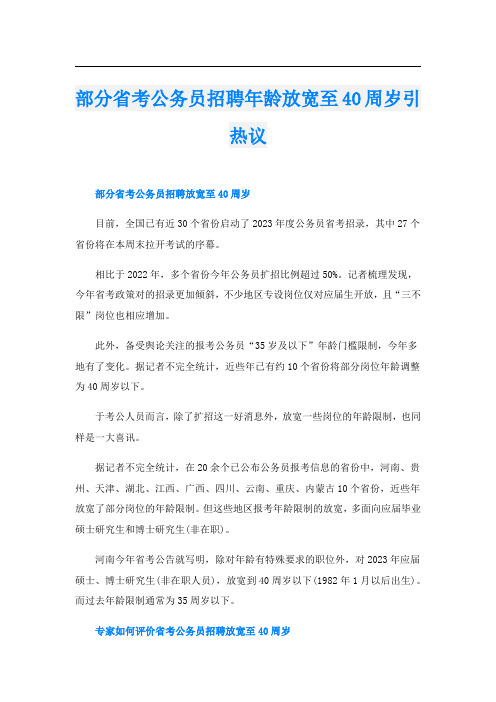 部分省考公务员招聘年龄放宽至40周岁引热议

部分省考公务员招聘放宽至40周岁

目前，全国已有近30个省份启动了2023年度公务员省考招录，其中27个省份将在本周末拉开考试的序幕。

相比于2022年，多个省份今年公务员扩招比例超过50%。记者梳理发现，今年省考政策对的招录更加倾斜，不少地区专设岗位仅对应届生开放，且“三不限”岗位也相应增加。

此外，备受舆论关注的报考公务员“35岁及以下”年龄门槛限制，今年多地有了变化。据记者不完全统计，近些年已有约10个省份将部分岗位年龄调整为40周岁以下。

于考公人员而言，除了扩招这一好消息外，放宽一些岗位的年龄限制，也同样是一大喜讯。

据记者不完全统计，在20余个已公布公务员报考信息的省份中，河南、贵州、天津、湖北、江西、广西、四川、云南、重庆、内蒙古10个省份，近些年放宽了部分岗位的年龄限制。但这些地区报考年龄限制的放宽，多面向应届毕业硕士研究生和博士研究生(非在职)。

河南今年省考公告就写明，除对年龄有特殊要求的职位外，对2023年应届硕士、博士研究生(非在职人员)，放宽到40周岁以下(1982年1月以后出生)。而过去年龄限制通常为35周岁以下。

专家如何评价省考公务员招聘放宽至40周岁